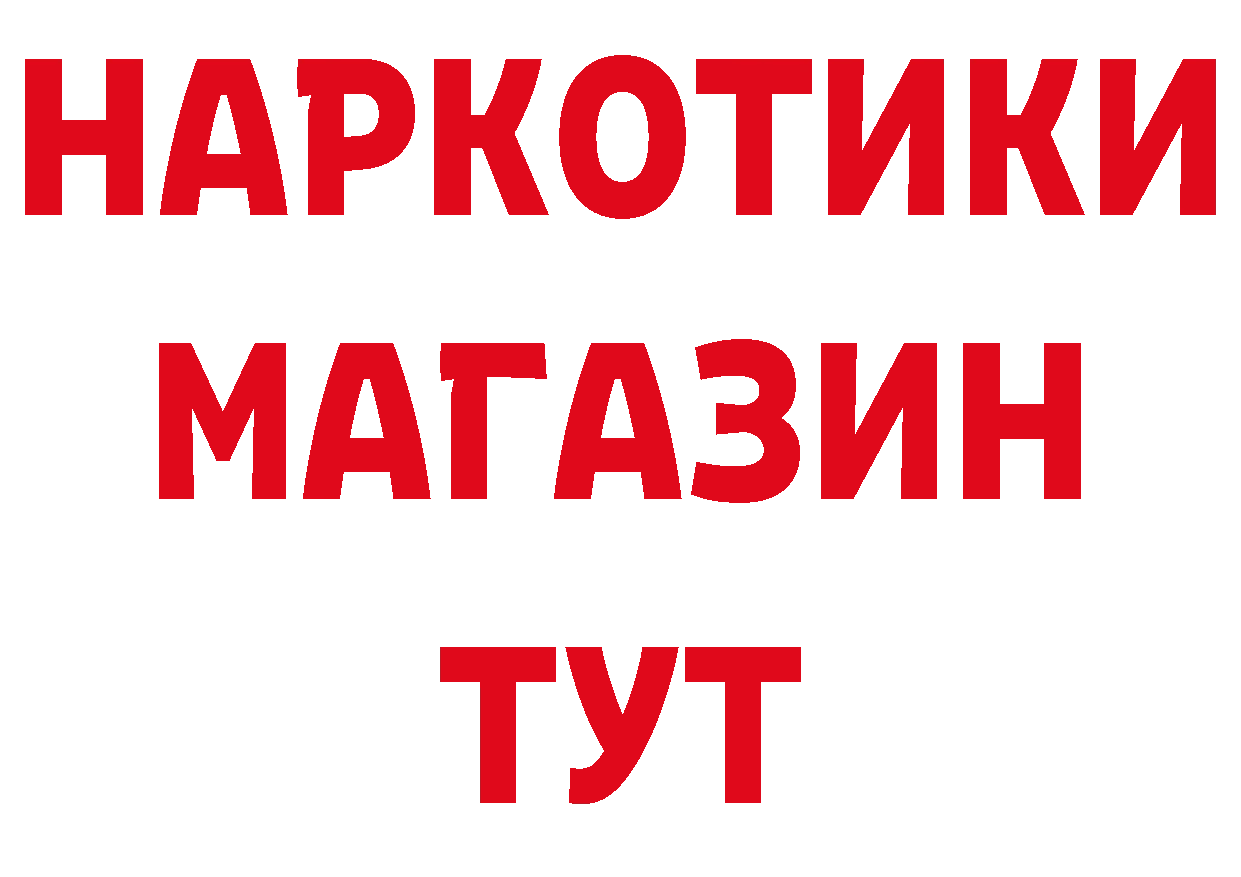 НАРКОТИКИ
МАГАЗИН
ТУТ